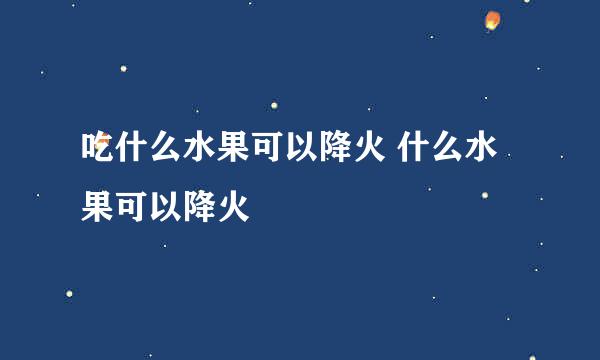 吃什么水果可以降火 什么水果可以降火